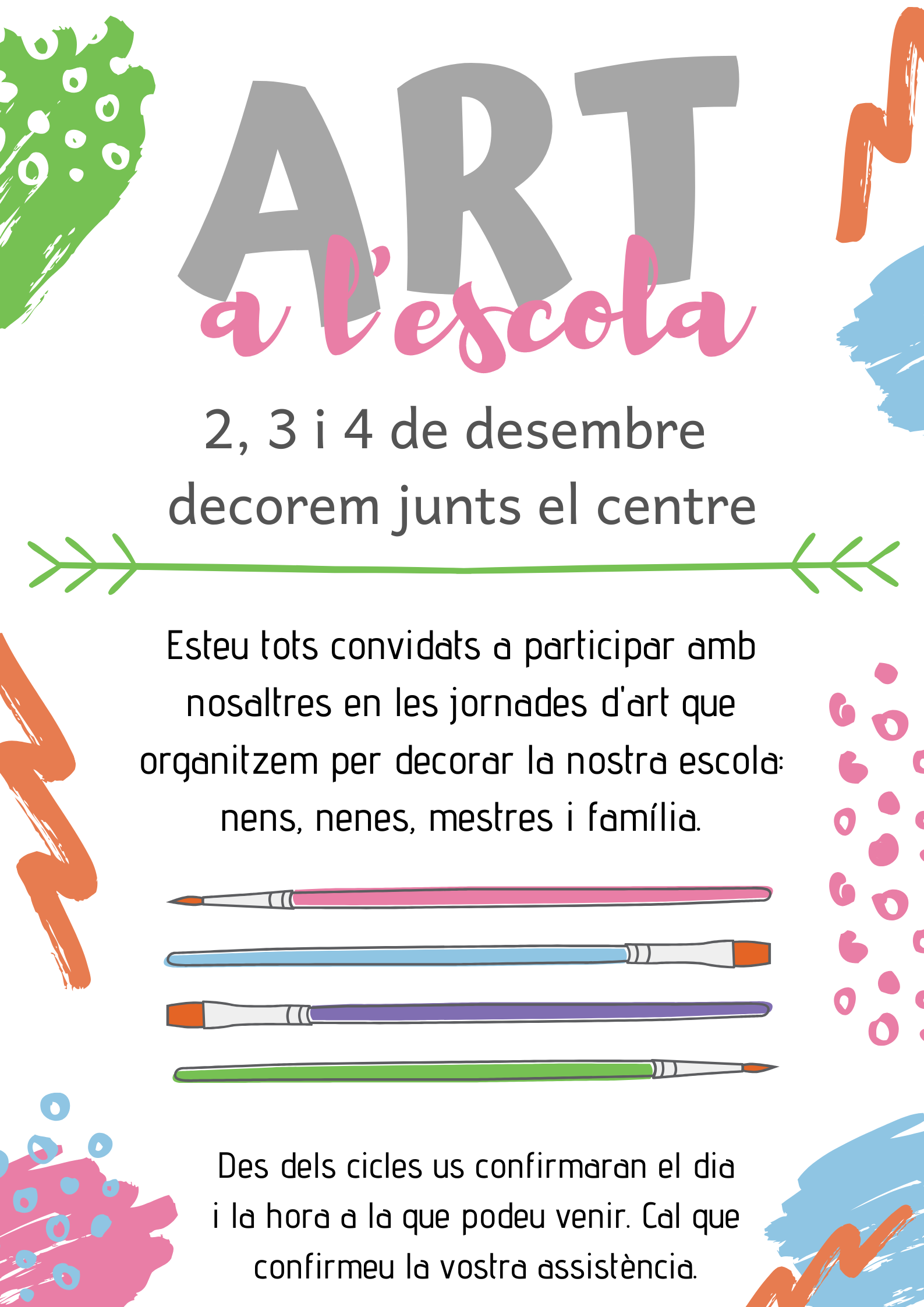 ART
a l'escola

2, 3 i 4 de desembre
decorem junts el centre

Esteu tots convidats a participar amb nosaltres en les jornades d'art que organitzem per decorar la nostra escola: nens, nenes, mestres i família.

Des dels cicles us confirmaran el dia i la hora a la que podeu venir. Cal que confirmeu la vostra assistència.